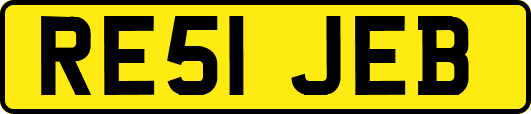 RE51 JEB